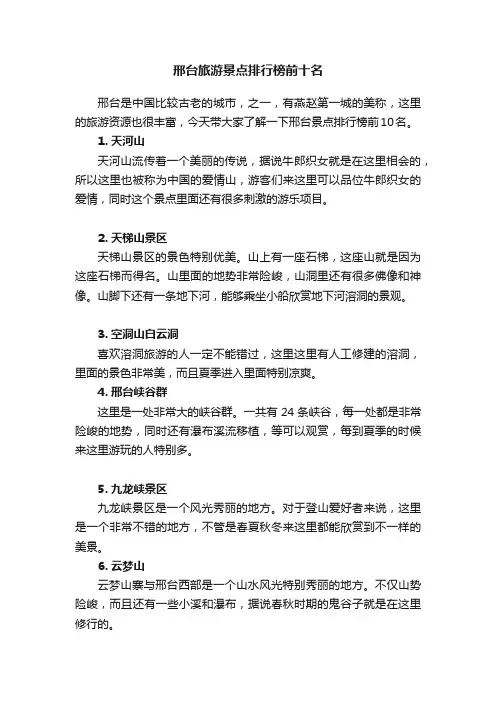 邢台旅游景点排行榜前十名

邢台是中国比较古老的城市，之一，有燕赵第一城的美称，这里的旅游资源也很丰富，今天带大家了解一下邢台景点排行榜前10名。

1. 天河山

天河山流传着一个美丽的传说，据说牛郎织女就是在这里相会的，所以这里也被称为中国的爱情山，游客们来这里可以品位牛郎织女的爱情，同时这个景点里面还有很多刺激的游乐项目。

2. 天梯山景区

天梯山景区的景色特别优美。山上有一座石梯，这座山就是因为这座石梯而得名。山里面的地势非常险峻，山洞里还有很多佛像和神像。山脚下还有一条地下河，能够乘坐小船欣赏地下河溶洞的景观。

3. 空洞山白云洞

喜欢溶洞旅游的人一定不能错过，这里这里有人工修建的溶洞，里面的景色非常美，而且夏季进入里面特别凉爽。

4. 邢台峡谷群

这里是一处非常大的峡谷群。一共有 24 条峡谷，每一处都是非常险峻的地势，同时还有瀑布溪流移植，等可以观赏，每到夏季的时候来这里游玩的人特别多。

5. 九龙峡景区

九龙峡景区是一个风光秀丽的地方。对于登山爱好者来说，这里是一个非常不错的地方，不管是春夏秋冬来这里都能欣赏到不一样的美景。

6. 云梦山

云梦山寨与邢台西部是一个山水风光特别秀丽的地方。不仅山势险峻，而且还有一些小溪和瀑布，据说春秋时期的鬼谷子就是在这里修行的。